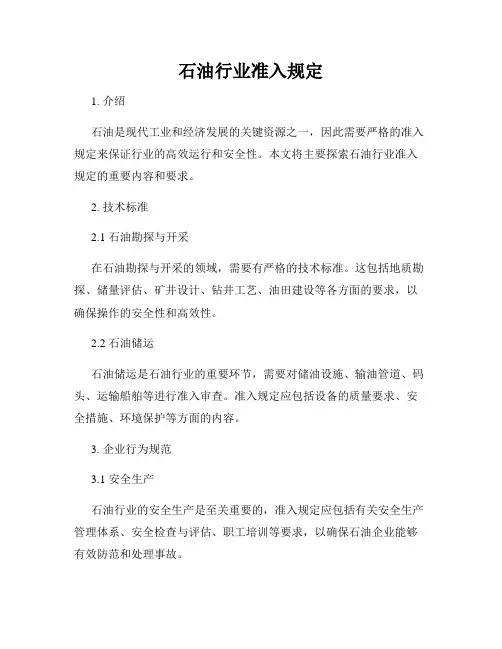 石油行业准入规定

1. 介绍

石油是现代工业和经济发展的关键资源之一，因此需要严格的准入规定来保证行业的高效运行和安全性。本文将主要探索石油行业准入规定的重要内容和要求。

2. 技术标准

2.1 石油勘探与开采

在石油勘探与开采的领域，需要有严格的技术标准。这包括地质勘探、储量评估、矿井设计、钻井工艺、油田建设等各方面的要求，以确保操作的安全性和高效性。

2.2 石油储运

石油储运是石油行业的重要环节，需要对储油设施、输油管道、码头、运输船舶等进行准入审查。准入规定应包括设备的质量要求、安全措施、环境保护等方面的内容。

3. 企业行为规范

3.1 安全生产

石油行业的安全生产是至关重要的，准入规定应包括有关安全生产管理体系、安全检查与评估、职工培训等要求，以确保石油企业能够有效防范和处理事故。